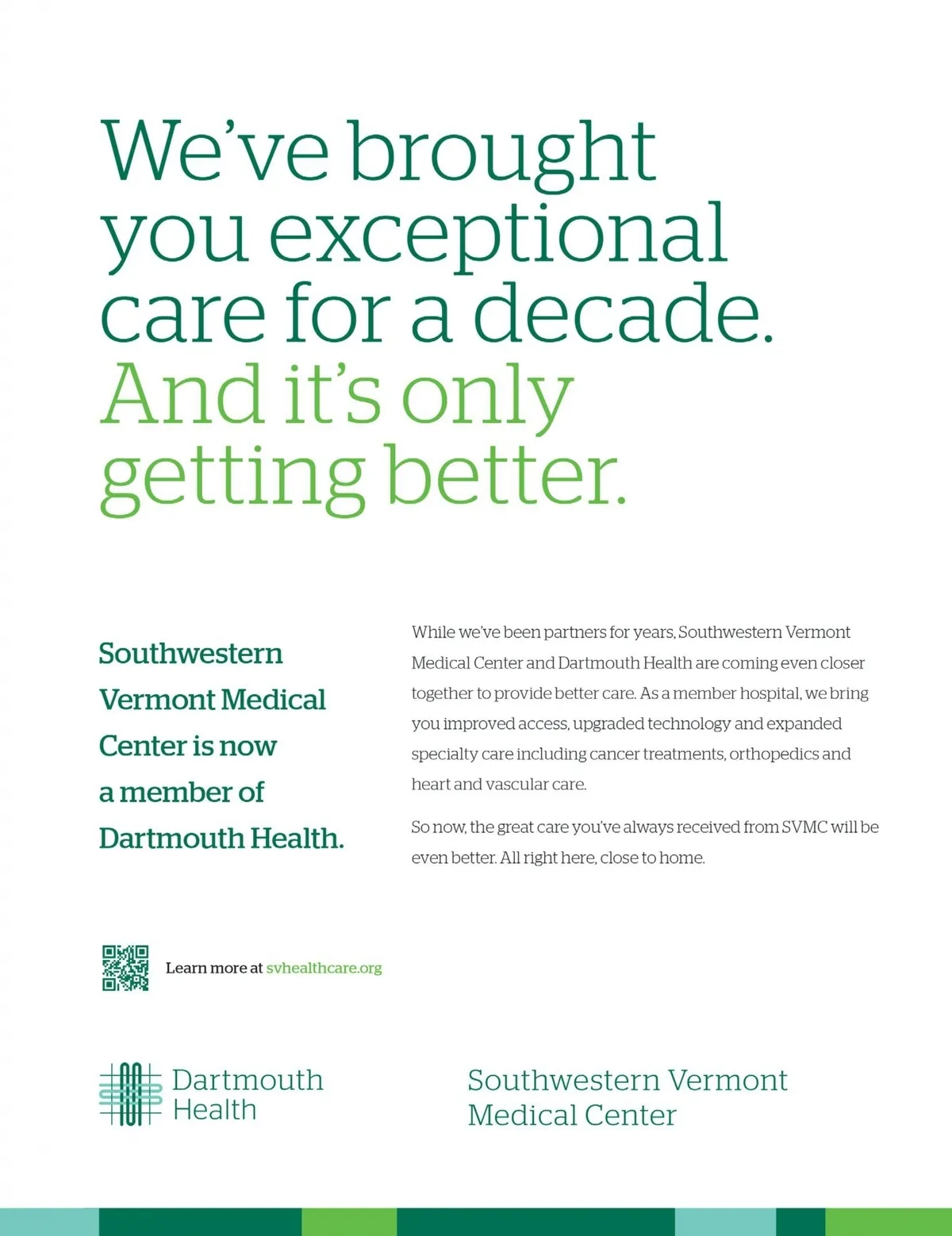 We've brought you exceptional care for a decade. And it's only getting better.

Southwestern Vermont Medical Center is now a member of Dartmouth Health.

While we've been partners for years, Southwestern Vermont Medical Center and Dartmouth Health are coming even closer together to provide better care. As a member hospital, we bring you improved access, upgraded technology and expanded specialty care including cancer treatments, orthopedics and heart and vascular care.

So now, the great care you've always received from SVMC will be even better. All right here, close to home.

Learn more at svhealthcare.org

Dartmouth Health

Southwestern Vermont Medical Center